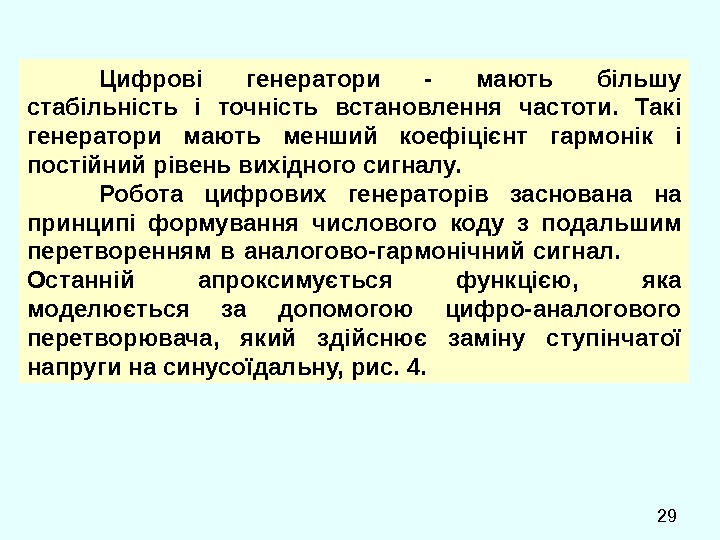 Цифрові генератори - мають більшу стабільність і точність встановлення частоти. Такі генератори мають менший коефіцієнт гармонік і постійний рівень вихідного сигналу.

Робота цифрових генераторів заснована на принципі формування числового коду з подальшим перетворенням в аналогово-гармонічний сигнал. Останній апроксимується функцією, яка моделюється за допомогою цифро-аналогового перетворювача, який здійснює заміну ступінчатої напруги на синусоїдальну, рис. 4.

29